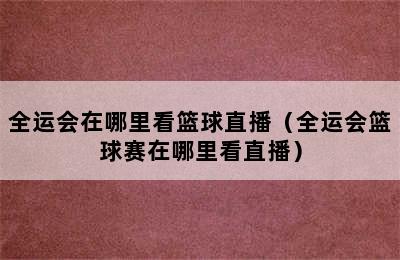 全运会在哪里看篮球直播（全运会篮球赛在哪里看直播）